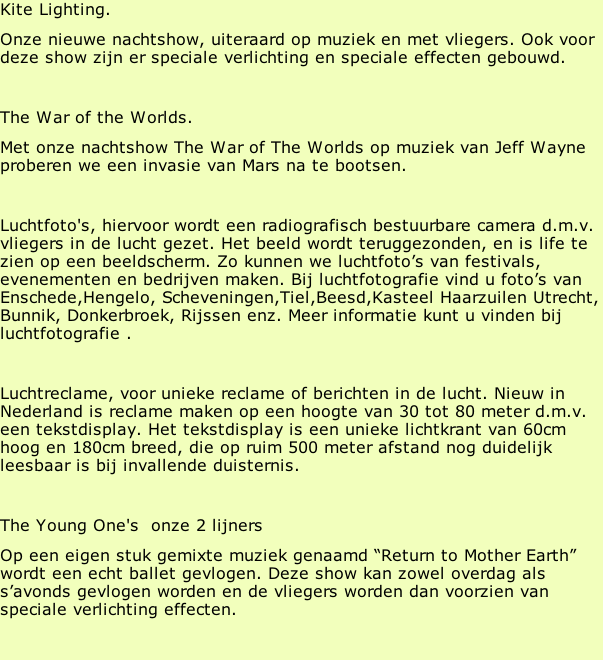 Kite Lighting.

Onze nieuwe nachtshow, uiteraard op muziek en met vliegers. Ook voor deze show zijn er speciale verlichting en speciale effecten gebouwd.

The War of the Worlds.

Met onze nachtshow The War of The Worlds op muziek van Jeff Wayne proberen we een invasie van Mars na te bootsen.

Luchtfoto's, hiervoor wordt een radiografisch bestuurbare camera d.m.v. vliegers in de lucht gezet. Het beeld wordt teruggezonden, en is life te zien op een beeldscherm. Zo kunnen we luchtfoto’s van festivals, evenementen en bedrijven maken. Bij luchtfotografie vind u foto’s van Enschede,Hengelo, Scheveningen,Tiel,Beesd,Kasteel Haarzuilen Utrecht, Bunnik, Donkerbroek, Rijssen enz. Meer informatie kunt u vinden bij luchtfotografie .

Luchtreclame, voor unieke reclame of berichten in de lucht. Nieuw in Nederland is reclame maken op een hoogte van 30 tot 80 meter d.m.v. een tekstdisplay. Het tekstdisplay is een unieke lichtkrant van 60cm hoog en 180cm breed, die op ruim 500 meter afstand nog duidelijk leesbaar is bij invallende duisternis.

The Young One's  onze 2 lijners

Op een eigen stuk gemixte muziek genaamd “Return to Mother Earth” wordt een echt ballet gevlogen. Deze show kan zowel overdag als s’avonds gevlogen worden en de vliegers worden dan voorzien van speciale verlichting effecten.